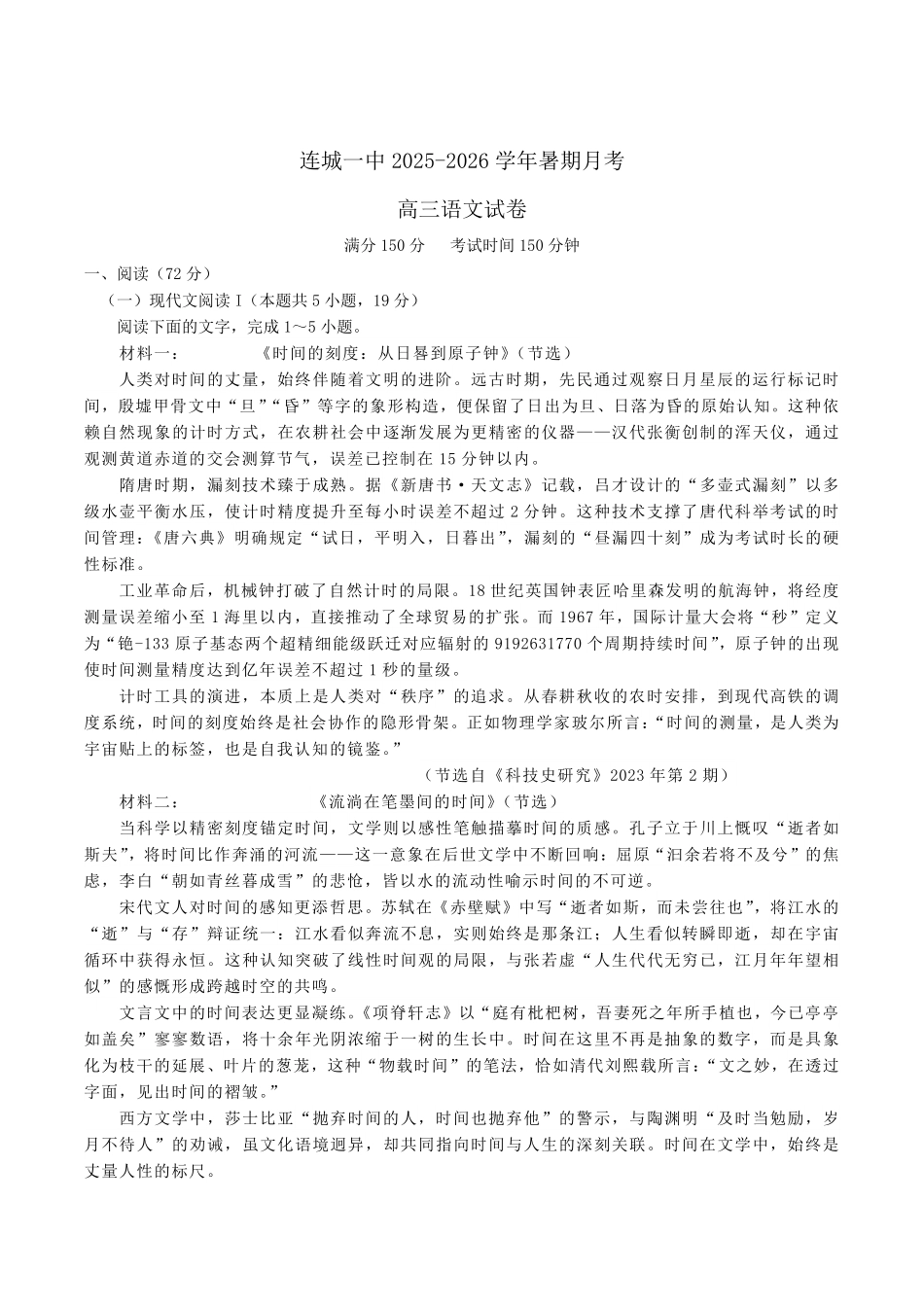 连城一中 2025-2026 学年暑期月考

高三语文试卷

满分 150 分　考试时间 150 分钟

一、阅读（72 分）

（一）现代文阅读 I（本题共 5 小题，19 分）

阅读下面的文字，完成 1～5 小题。

材料一：　《时间的刻度：从日晷到原子钟》（节选）

人类对时间的丈量，始终伴随着文明的进阶。远古时期，先民通过观察日月星辰的运行标记时间，殷墟甲骨文中“旦”“昏”等字的象形构造，便保留了日出为旦、日落为昏的原始认知。这种依赖自然现象的计时方式，在农耕社会中逐渐发展为更精密的仪器——汉代张衡创制的浑天仪，通过观测黄道赤道的交会测算节气，误差已控制在 15 分钟以内。

隋唐时期，漏刻技术臻于成熟。据《新唐书·天文志》记载，吕才设计的“多壶式漏刻”以多级水壶平衡水压，使计时精度提升至每小时误差不超过 2 分钟。这种技术支撑了唐代科举考试的时间管理：《唐六典》明确规定“试日，平明入，日暮出”，漏刻的“昼漏四十刻”成为考试时长的硬性标准。

工业革命后，机械钟打破了自然计时的局限。18 世纪英国钟表匠哈里森发明的航海钟，将经度测量误差缩小至 1 海里以内，直接推动了全球贸易的扩张。而 1967 年，国际计量大会将“秒”定义为“铯-133 原子基态两个超精细能级跃迁对应辐射的 9192631770 个周期持续时间”，原子钟的出现使时间测量精度达到亿年误差不超过 1 秒的量级。

计时工具的演进，本质上是人类对“秩序”的追求。从春耕秋收的农时安排，到现代高铁的调度系统，时间的刻度始终是社会协作的隐形骨架。正如物理学家玻尔所言：“时间的测量，是人类为宇宙贴上的标签，也是自我认知的镜鉴。”

（节选自《科技史研究》2023 年第 2 期）

材料二：　《流淌在笔墨间的时间》（节选）

当科学以精密刻度锚定时间，文学则以感性笔触描摹时间的质感。孔子立于川上慨叹“逝者如斯夫”，将时间比作奔涌的河流——这一意象在后世文学中不断回响：屈原“汩余若将不及兮”的焦虑，李白“朝如青丝暮成雪”的悲怆，皆以水的流动性喻示时间的不可逆。

宋代文人对时间的感知更添哲思。苏轼在《赤壁赋》中写“逝者如斯，而未尝往也”，将江水的“逝”与“存”辩证统一：江水看似奔流不息，实则始终是那条江；人生看似转瞬即逝，却在宇宙循环中获得永恒。这种认知突破了线性时间观的局限，与张若虚“人生代代无穷已，江月年年望相似”的感慨形成跨越时空的共鸣。

文言文中的时间表达更显凝练。《项脊轩志》以“庭有枇杷树，吾妻死之年所手植也，今已亭亭如盖矣”寥寥数语，将十余年光阴浓缩于一树的生长中。时间在这里不再是抽象的数字，而是具象化为枝干的延展、叶片的葱茏，这种“物载时间”的笔法，恰如清代刘熙载所言：“文之妙，在透过字面，见出时间的褶皱。”

西方文学中，莎士比亚“抛弃时间的人，时间也抛弃他”的警示，与陶渊明“及时当勉励，岁月不待人”的劝诫，虽文化语境迥异，却共同指向时间与人生的深刻关联。时间在文学中，始终是丈量人性的标尺。